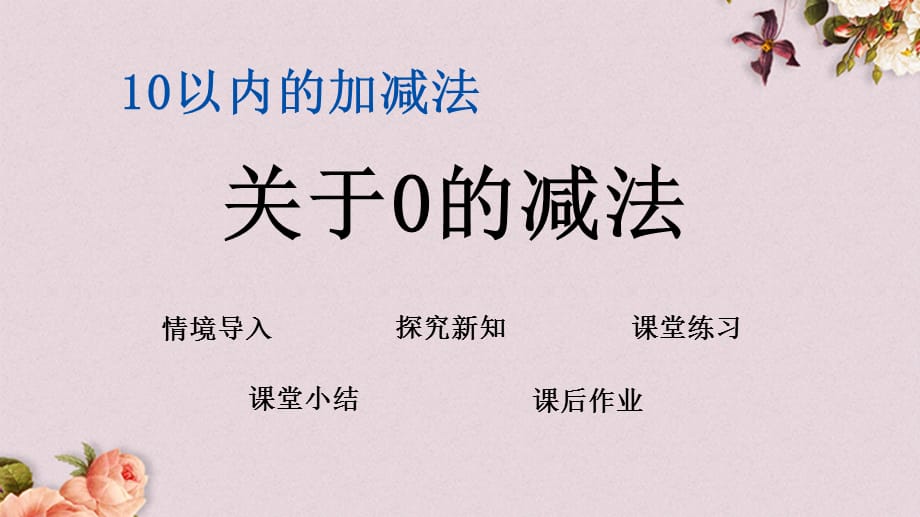 10以内的加减法

关于0的减法

情境导入

探究新知

课堂练习

课堂小结

课后作业